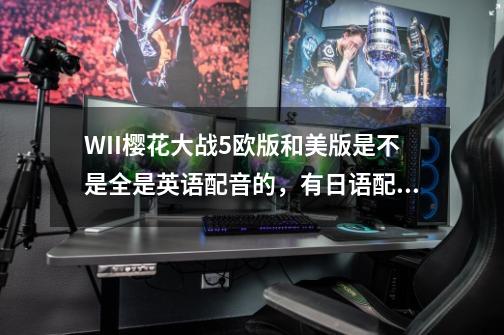 WII樱花大战5欧版和美版是不是全是英语配音的，有日语配...